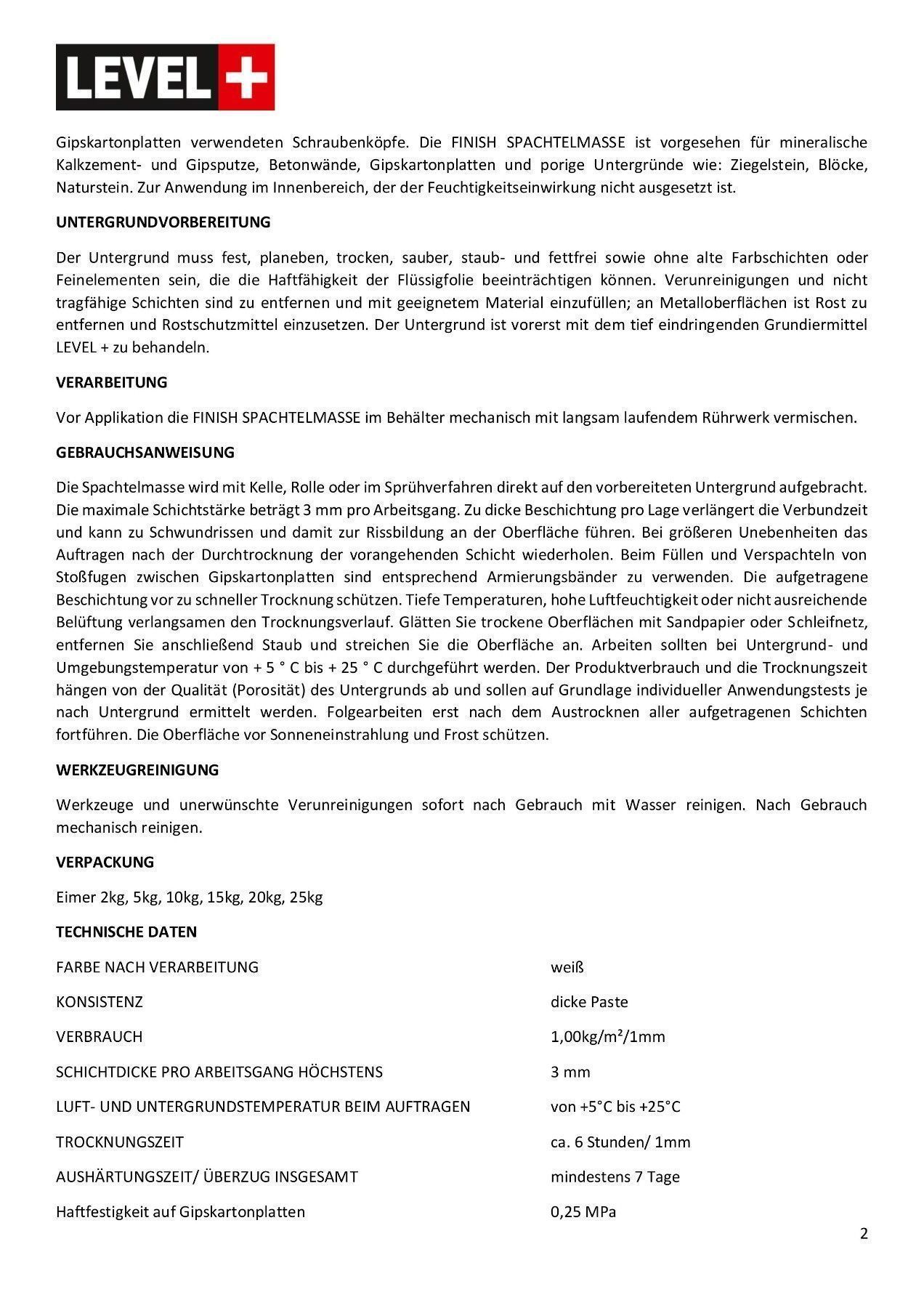 LEVEL +

Gipskartonplatten verwendeten Schraubenköpfe. Die FINISH SPACHTELMASSE ist vorgesehen für mineralische Kalkzement- und Gipsputze, Betonwände, Gipskartonplatten und porige Untergründe wie: Ziegelstein, Blöcke, Naturstein. Zur Anwendung im Innenbereich, der der Feuchtigkeitseinwirkung nicht ausgesetzt ist.

UNTERGRUNDVORBEREITUNG

Der Untergrund muss fest, planeben, trocken, sauber, staub- und fettfrei sowie ohne alte Farbschichten oder Feinelementen sein, die die Haftfähigkeit der Flüssigfolie beeinträchtigen können. Verunreinigungen und nicht tragfähige Schichten sind zu entfernen und mit geeignetem Material einzufüllen; an Metalloberflächen ist Rost zu entfernen und Rostschutzmittel einzusetzen. Der Untergrund ist vorerst mit dem tief eindringenden Grundiermittel LEVEL + zu behandeln.

VERARBEITUNG

Vor Applikation die FINISH SPACHTELMASSE im Behälter mechanisch mit langsam laufendem Rührwerk vermischen.

GEBRAUCHSANWEISUNG

Die Spachtelmasse wird mit Kelle, Rolle oder im Sprühverfahren direkt auf den vorbereiteten Untergrund aufgebracht. Die maximale Schichtstärke beträgt 3 mm pro Arbeitsgang. Zu dicke Beschichtung pro Lage verlängert die Verbundzeit und kann zu Schwundrissen und damit zur Rissbildung an der Oberfläche führen. Bei größeren Unebenheiten das Auftragen nach der Durchtrocknung der vorangehenden Schicht wiederholen. Beim Füllen und Verspachteln von Stoßfugen zwischen Gipskartonplatten sind entsprechend Armierungsbänder zu verwenden. Die aufgetragene Beschichtung vor zu schneller Trocknung schützen. Tiefe Temperaturen, hohe Luftfeuchtigkeit oder nicht ausreichende Belüftung verlangsamen den Trocknungsverlauf. Glätten Sie trockene Oberflächen mit Sandpapier oder Schleifnetz, entfernen Sie anschließend Staub und streichen Sie die Oberfläche an. Arbeiten sollten bei Untergrund- und Umgebungstemperatur von + 5 ° C bis + 25 ° C durchgeführt werden. Der Produktverbrauch und die Trocknungszeit hängen von der Qualität (Porosität) des Untergrunds ab und sollen auf Grundlage individueller Anwendungstests je nach Untergrund ermittelt werden. Folgearbeiten erst nach dem Austrocknen aller aufgetragenen Schichten fortführen. Die Oberfläche vor Sonneneinstrahlung und Frost schützen.

WERKZEUGREINIGUNG

Werkzeuge und unerwünschte Verunreinigungen sofort nach Gebrauch mit Wasser reinigen. Nach Gebrauch mechanisch reinigen.

VERPACKUNG

Eimer 2kg, 5kg, 10kg, 15kg, 20kg, 25kg

TECHNISCHE DATEN

| | |
|---|---|
| FARBE NACH VERARBEITUNG | weiß |
| KONSISTENZ | dicke Paste |
| VERBRAUCH | 1,00kg/m²/1mm |
| SCHICHTDICKE PRO ARBEITSGANG HÖCHSTENS | 3 mm |
| LUFT- UND UNTERGRUNDSTEMPERATUR BEIM AUFTRAGEN | von +5°C bis +25°C |
| TROCKNUNGSZEIT | ca. 6 Stunden/ 1mm |
| AUSHÄRTUNGSZEIT/ ÜBERZUG INSGESAMT | mindestens 7 Tage |
| Haftfestigkeit auf Gipskartonplatten | 0,25 MPa |

2